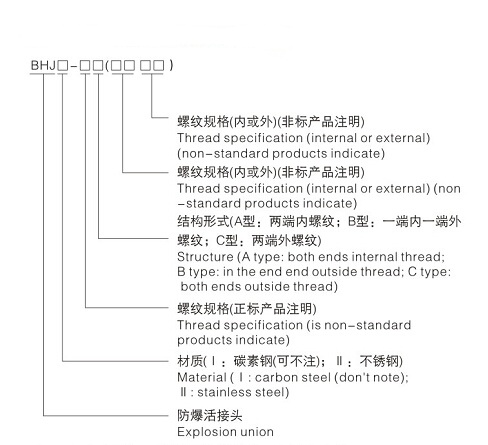 BHJ□-□□(□□ □□)

螺纹规格(内或外)(非标产品注明)
Thread specification (internal or external) (non-standard products indicate)

螺纹规格(内或外)(非标产品注明)
Thread specification (internal or external) (non-standard products indicate)

结构形式(A型：两端内螺纹；B型：一端内一端外螺纹；C型：两端外螺纹)
Structure (A type: both ends internal thread; B type: in the end end outside thread; C type: both ends outside thread)

螺纹规格(正标产品注明)
Thread specification (is non-standard products indicate)

材质(Ⅰ：碳素钢(可不注)；Ⅱ：不锈钢)
Material (Ⅰ: carbon steel (don't note); Ⅱ: stainless steel)

防爆活接头
Explosion union